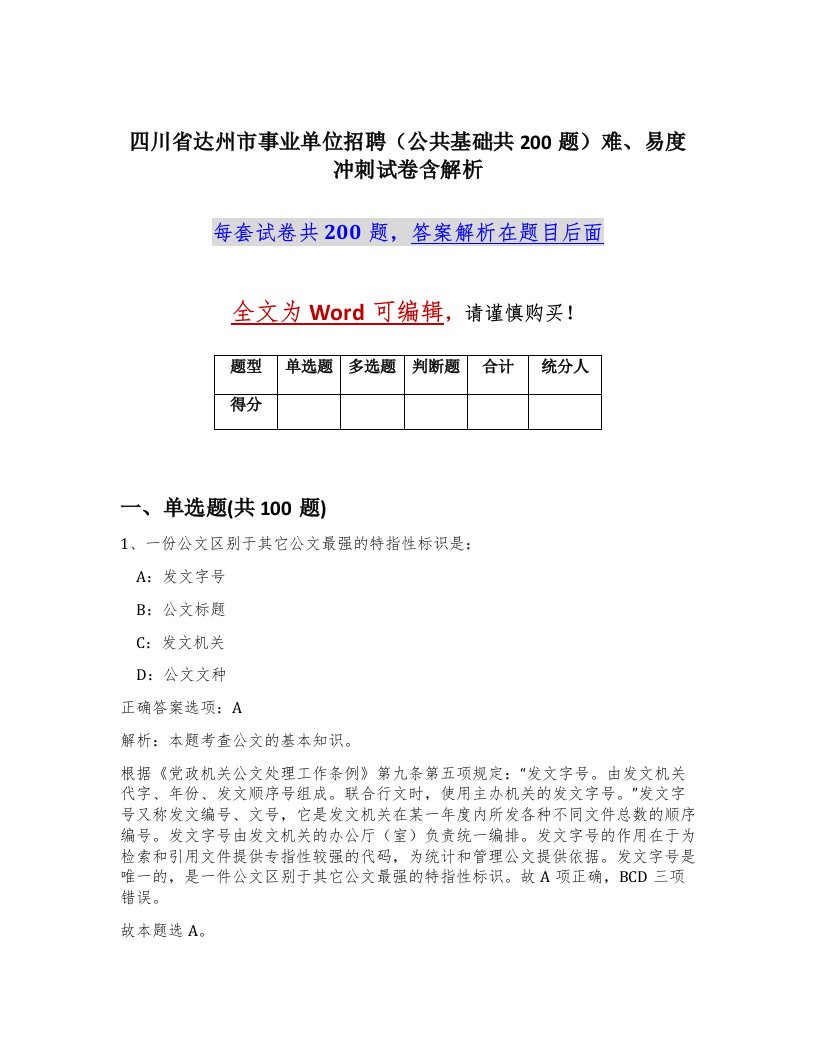 四川省达州市事业单位招聘（公共基础共 200 题）难、易度冲刺试卷含解析

每套试卷共 200 题，答案解析在题目后面

全文为 Word 可编辑，请谨慎购买！

| 题型 | 单选题 | 多选题 | 判断题 | 合计 | 统分人 |
|---|---|---|---|---|---|
| 得分 | | | | | |

一、单选题(共 100 题)

1、一份公文区别于其它公文最强的特指性标识是：

A：发文字号

B：公文标题

C：发文机关

D：公文文种

正确答案选项：A

解析：本题考查公文的基本知识。

根据《党政机关公文处理工作条例》第九条第五项规定：“发文字号。由发文机关代字、年份、发文顺序号组成。联合行文时，使用主办机关的发文字号。”发文字号又称发文编号、文号，它是发文机关在某一年度内所发各种不同文件总数的顺序编号。发文字号由发文机关的办公厅（室）负责统一编排。发文字号的作用在于为检索和引用文件提供专指性较强的代码，为统计和管理公文提供依据。发文字号是唯一的，是一件公文区别于其它公文最强的特指性标识。故 A 项正确，BCD 三项错误。

故本题选 A。